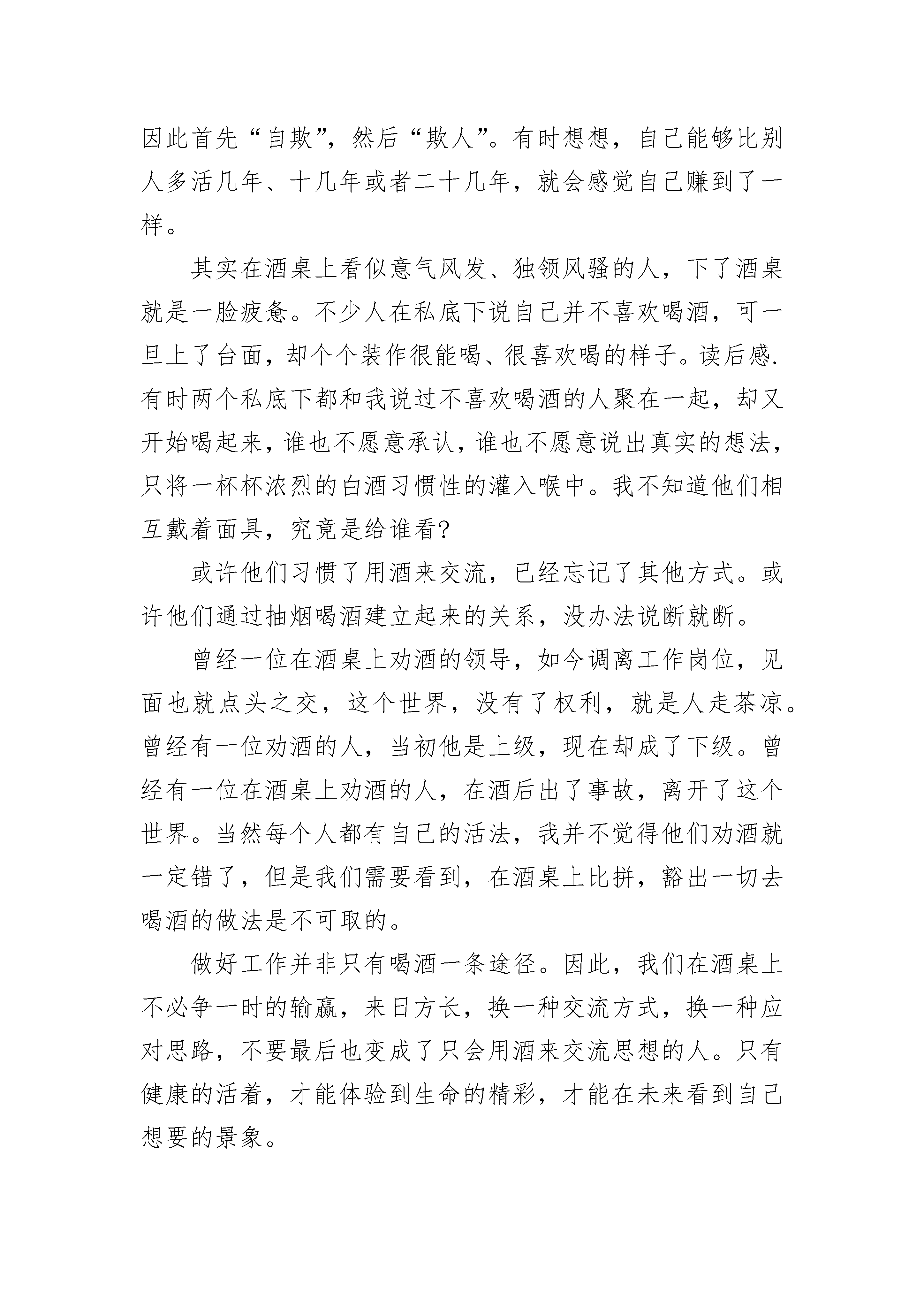 因此首先“自欺”，然后“欺人”。有时想想，自己能够比别人多活几年、十几年或者二十几年，就会感觉自己赚到了一样。

其实在酒桌上看似意气风发、独领风骚的人，下了酒桌就是一脸疲惫。不少人在私底下说自己并不喜欢喝酒，可一旦上了台面，却个个装作很能喝、很喜欢喝的样子。读后感.有时两个私底下都和我说过不喜欢喝酒的人聚在一起，却又开始喝起来，谁也不愿意承认，谁也不愿意说出真实的想法，只将一杯杯浓烈的白酒习惯性的灌入喉中。我不知道他们相互戴着面具，究竟是给谁看?

或许他们习惯了用酒来交流，已经忘记了其他方式。或许他们通过抽烟喝酒建立起来的关系，没办法说断就断。

曾经一位在酒桌上劝酒的领导，如今调离工作岗位，见面也就点头之交，这个世界，没有了权利，就是人走茶凉。曾经有一位劝酒的人，当初他是上级，现在却成了下级。曾经有一位在酒桌上劝酒的人，在酒后出了事故，离开了这个世界。当然每个人都有自己的活法，我并不觉得他们劝酒就一定错了，但是我们需要看到，在酒桌上比拼，豁出一切去喝酒的做法是不可取的。

做好工作并非只有喝酒一条途径。因此，我们在酒桌上不必争一时的输赢，来日方长，换一种交流方式，换一种应对思路，不要最后也变成了只会用酒来交流思想的人。只有健康的活着，才能体验到生命的精彩，才能在未来看到自己想要的景象。